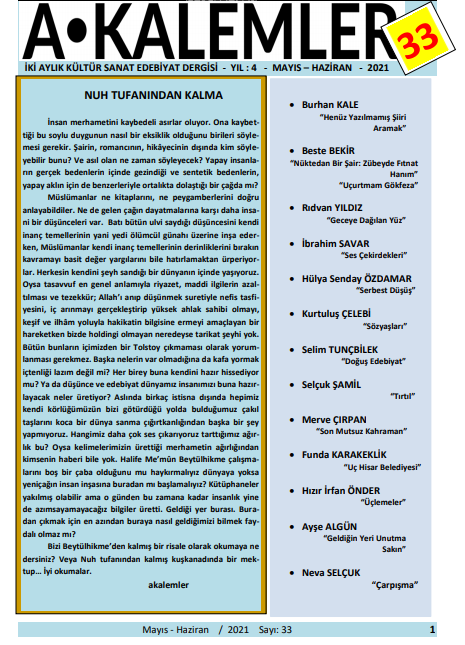 A•KALEMLER 33

İKİ AYLIK KÜLTÜR SANAT EDEBİYAT DERGİSİ - YIL : 4 - MAYIS – HAZİRAN - 2021

NUH TUFANINDAN KALMA

İnsan merhametini kaybedeli asırlar oluyor. Ona kaybettiği bu soylu duygunun nasıl bir eksiklik olduğunu birileri söylemesi gerekir. Şairin, romancının, hikâyecinin dışında kim söyleyebilir bunu? Ve asıl olan ne zaman söyleyecek? Yapay insanların gerçek bedenlerin içinde gezindiği ve sentetik bedenlerin, yapay aklın için de benzerleriyle ortalıkta dolaştığı bir çağda mı?

Müslümanlar ne kitaplarını, ne peygamberlerini doğru anlayabildiler. Ne de gelen çağın dayatmalarına karşı daha insani bir düşünceleri var. Batı bütün ulvi saydığı düşüncesini kendi inanç temellerinin yani yedi ölümcül günahı üzerine inşa ederken, Müslümanlar kendi inanç temellerinin derinliklerini bırakın kavramayı basit değer yargılarını bile hatırlamaktan ürperiyorlar. Herkesin kendini şeyh sandığı bir dünyanın içinde yaşıyoruz. Oysa tasavvuf en genel anlamıyla riyazet, maddi ilgilerin azaltılması ve tezekkür; Allah'ı anıp düşünmek suretiyle nefis tasfiyesini, iç arınmayı gerçekleştirip yüksek ahlak sahibi olmayı, keşif ve ilhâm yoluyla hakikatin bilgisine ermeyi amaçlayan bir hareketken bizde holdingi olmayan neredeyse tarikat şeyhi yok. Bütün bunların içimizden bir Tolstoy çıkmaması olarak yorumlanması gerekmez. Başka nelerin var olmadığına da kafa yormak içtenliği lazım değil mi? Her birey buna kendini hazır hissediyor mu? Ya da düşünce ve edebiyat dünyamız insanımızı buna hazırlayacak neler üretiyor? Aslında birkaç istisna dışında hepimiz kendi körlüğümüzün bizi götürdüğü yolda bulduğumuz çakıl taşlarını koca bir dünya sanma çığırtkanlığından başka bir şey yapmıyoruz. Hangimiz daha çok ses çıkarıyoruz tarttığımız ağırlık bu? Oysa kelimelerimizin ürettiği merhametin ağırlığından kimsenin haberi bile yok. Halife Me'mûn Beytülhikme çalışmalarını boş bir çaba olduğunu mu haykırmalıyız dünyaya yoksa yeniçağın insan inşasına buradan mı başlamalıyız? Kütüphaneler yakılmış olabilir ama o günden bu zamana kadar insanlık yine de azımsayamayacağız bilgiler üretti. Geldiği yer burası. Buradan çıkmak için en azından buraya nasıl geldiğimizi bilmek faydalı olmaz mı?

Bizi Beytülhikme'den kalmış bir risale olarak okumaya ne dersiniz? Veya Nuh tufanından kalmış kuşkanadında bir mektup… İyi okumalar.

akalemler

• Burhan KALE
"Henüz Yazılmamış Şiiri Aramak"

• Beste BEKİR
"Nüktedan Bir Şair: Zübeyde Fıtnat Hanım"
"Uçurtmam Gökfeza"

• Rıdvan YILDIZ
"Geceye Dağılan Yüz"

• İbrahim SAVAR
"Ses Çekirdekleri"

• Hülya Senday ÖZDAMAR
"Serbest Düşüş"

• Kurtuluş ÇELEBİ
"Sözyaşları"

• Selim TUNÇBİLEK
"Doğuş Edebiyat"

• Selçuk ŞAMİL
"Tırtıl"

• Merve ÇIRPAN
"Son Mutsuz Kahraman"

• Funda KARAKEKLİK
"Uç Hisar Belediyesi"

• Hızır İrfan ÖNDER
"Üçlemeler"

• Ayşe ALGÜN
"Geldiğin Yeri Unutma Sakın"

• Neva SELÇUK
"Çarpışma"

Mayıs - Haziran / 2021 Sayı: 33 1